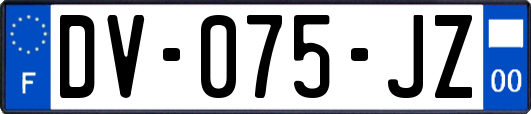 F
DV-075-JZ
00